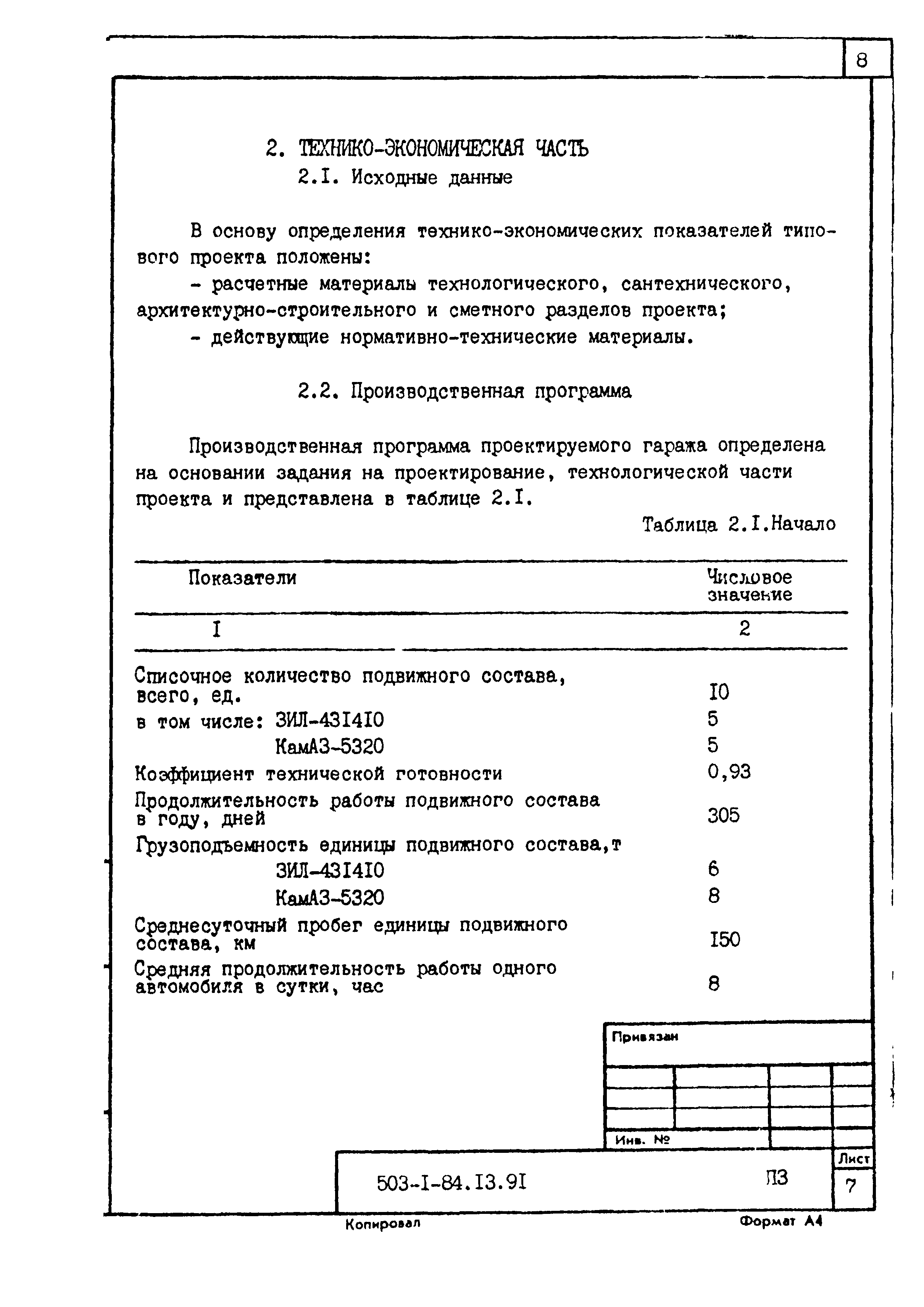 8

2. ТЕХНИКО-ЭКОНОМИЧЕСКАЯ ЧАСТЬ

2.I. Исходные данные

В основу определения технико-экономических показателей типового проекта положены:

- расчетные материалы технологического, сантехнического, архитектурно-строительного и сметного разделов проекта;

- действующие нормативно-технические материалы.

2.2. Производственная программа

Производственная программа проектируемого гаража определена на основании задания на проектирование, технологической части проекта и представлена в таблице 2.I.

Таблица 2.I.Начало

| Показатели | Числовое значение |
|---|---|
| I | 2 |
| Списочное количество подвижного состава, всего, ед. | I0 |
| в том числе: ЗИЛ-43I4I0 | 5 |
| КамАЗ-5320 | 5 |
| Коэффициент технической готовности | 0,93 |
| Продолжительность работы подвижного состава в году, дней | 305 |
| Грузоподъемность единицы подвижного состава,т | |
| ЗИЛ-43I4I0 | 6 |
| КамАЗ-5320 | 8 |
| Среднесуточный пробег единицы подвижного состава, км | I50 |
| Средняя продолжительность работы одного автомобиля в сутки, час | 8 |

Привязан

Инв. №

503-I-84.I3.9I

ПЗ

Лист

7

Копировал

Формат А4